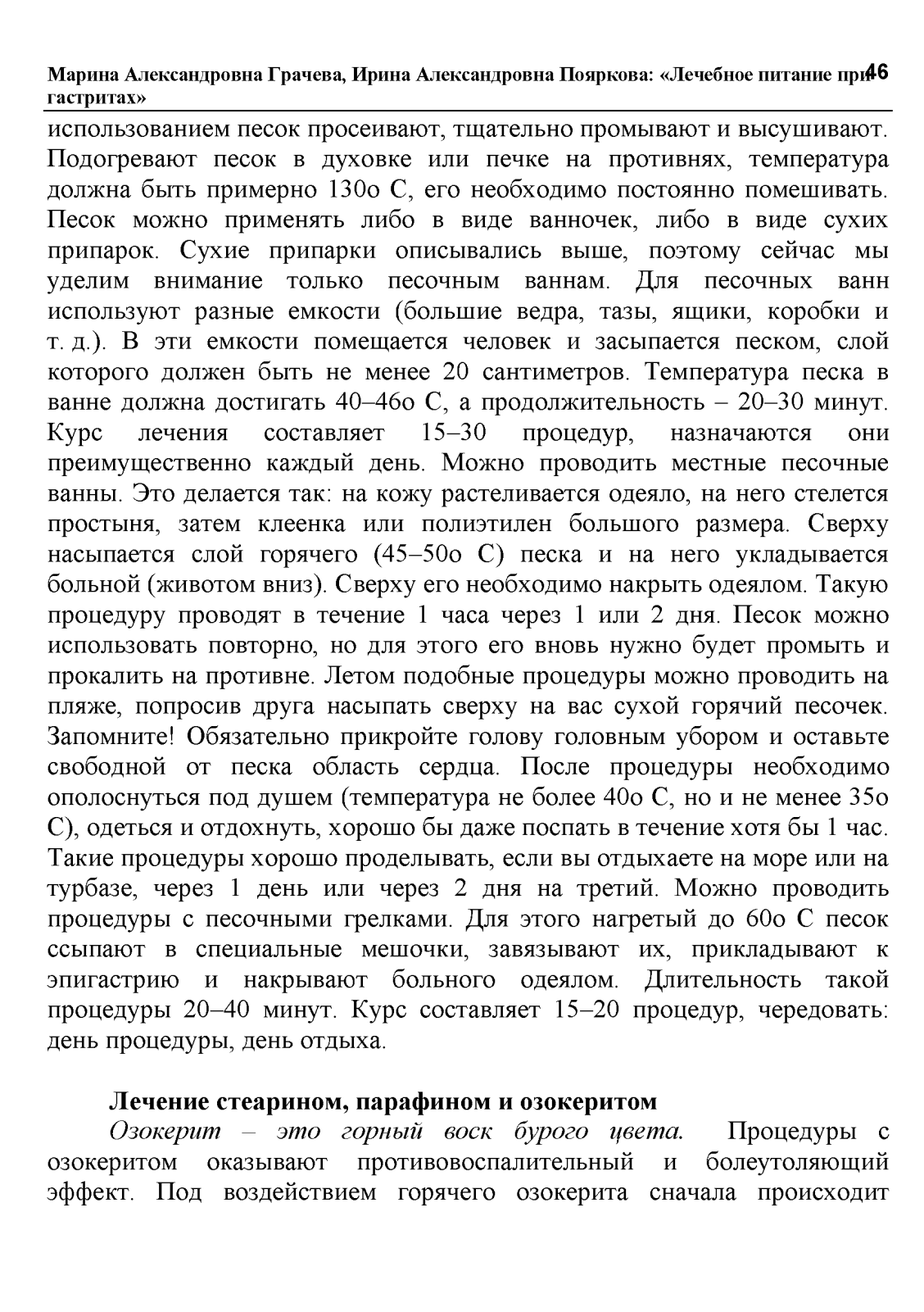 Марина Александровна Грачева, Ирина Александровна Пояркова: «Лечебное питание при гастритах» 46

использованием песок просеивают, тщательно промывают и высушивают. Подогревают песок в духовке или печке на противнях, температура должна быть примерно 130о С, его необходимо постоянно помешивать. Песок можно применять либо в виде ванночек, либо в виде сухих припарок. Сухие припарки описывались выше, поэтому сейчас мы уделим внимание только песочным ваннам. Для песочных ванн используют разные емкости (большие ведра, тазы, ящики, коробки и т. д.). В эти емкости помещается человек и засыпается песком, слой которого должен быть не менее 20 сантиметров. Температура песка в ванне должна достигать 40–46о С, а продолжительность – 20–30 минут. Курс лечения составляет 15–30 процедур, назначаются они преимущественно каждый день. Можно проводить местные песочные ванны. Это делается так: на кожу растеливается одеяло, на него стелется простыня, затем клеенка или полиэтилен большого размера. Сверху насыпается слой горячего (45–50о С) песка и на него укладывается больной (животом вниз). Сверху его необходимо накрыть одеялом. Такую процедуру проводят в течение 1 часа через 1 или 2 дня. Песок можно использовать повторно, но для этого его вновь нужно будет промыть и прокалить на противне. Летом подобные процедуры можно проводить на пляже, попросив друга насыпать сверху на вас сухой горячий песочек. Запомните! Обязательно прикройте голову головным убором и оставьте свободной от песка область сердца. После процедуры необходимо ополоснуться под душем (температура не более 40о С, но и не менее 35о С), одеться и отдохнуть, хорошо бы даже поспать в течение хотя бы 1 час. Такие процедуры хорошо проделывать, если вы отдыхаете на море или на турбазе, через 1 день или через 2 дня на третий. Можно проводить процедуры с песочными грелками. Для этого нагретый до 60о С песок ссыпают в специальные мешочки, завязывают их, прикладывают к эпигастрию и накрывают больного одеялом. Длительность такой процедуры 20–40 минут. Курс составляет 15–20 процедур, чередовать: день процедуры, день отдыха.

Лечение стеарином, парафином и озокеритом

Озокерит – это горный воск бурого цвета. Процедуры с озокеритом оказывают противовоспалительный и болеутоляющий эффект. Под воздействием горячего озокерита сначала происходит